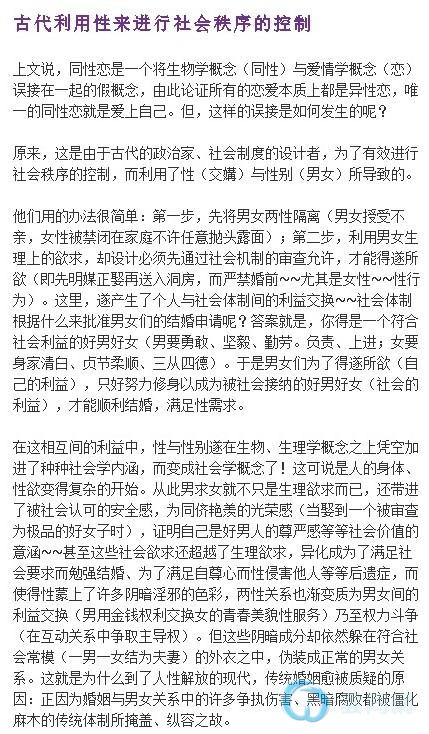 古代利用性来进行社会秩序的控制

上文说，同性恋是一个将生物学概念（同性）与爱情学概念（恋）误接在一起的假概念，由此论证所有的恋爱本质上都是异性恋，唯一的同性恋就是爱上自己。但，这样的误接是如何发生的呢？

原来，这是由于古代的政治家、社会制度的设计者，为了有效进行社会秩序的控制，而利用了性（交媾）与性别（男女）所导致的。

他们用的办法很简单：第一步，先将男女两性隔离（男女授受不亲，女性被禁闭在家庭不许任意抛头露面）；第二步，利用男女生理上的欲求，却设计必须先通过社会机制的审查允许，才能得遂所欲（即先明媒正娶再送入洞房，而严禁婚前~~尤其是女性~~性行为）。这里，遂产生了个人与社会体制间的利益交换~~社会体制根据什么来批准男女们的结婚申请呢？答案就是，你得是一个符合社会利益的好男好女（男要勇敢、坚毅、勤劳。负责、上进；女要身家清白、贞节柔顺、三从四德）。于是男女们为了得遂所欲（自己的利益），只好努力修身以成为被社会接纳的好男好女（社会的利益），才能顺利结婚，满足性需求。

在这相互间的利益中，性与性别遂在生物、生理学概念之上凭空加进了种种社会学内涵，而变成社会学概念了！这可说是人的身体、性欲变得复杂的开始。从此男求女就不只是生理欲求而已，还带进了被社会认可的安全感，为同侪艳羡的光荣感（当娶到一个被审查为极品的好女子时），证明自己是好男人的尊严感等等社会价值的意涵~~甚至这些社会欲求还超越了生理欲求，异化成为了满足社会要求而勉强结婚、为了满足自尊心而性侵害他人等等后遗症，而使得性蒙上了许多阴暗淫邪的色彩，两性关系也渐变质为男女间的利益交换（男用金钱权利交换女的青春美貌性服务）乃至权力斗争（在互动关系中争取主导权）。但这些阴暗成分却依然躲在符合社会常模（一男一女结为夫妻）的外衣之中，伪装成正常的男女关系。这就是为什么到了人性解放的现代，传统婚姻愈被质疑的原因：正因为婚姻与男女关系中的许多争执伤害、黑暗腐败都被僵化麻木的传统体制所掩盖、纵容之故。